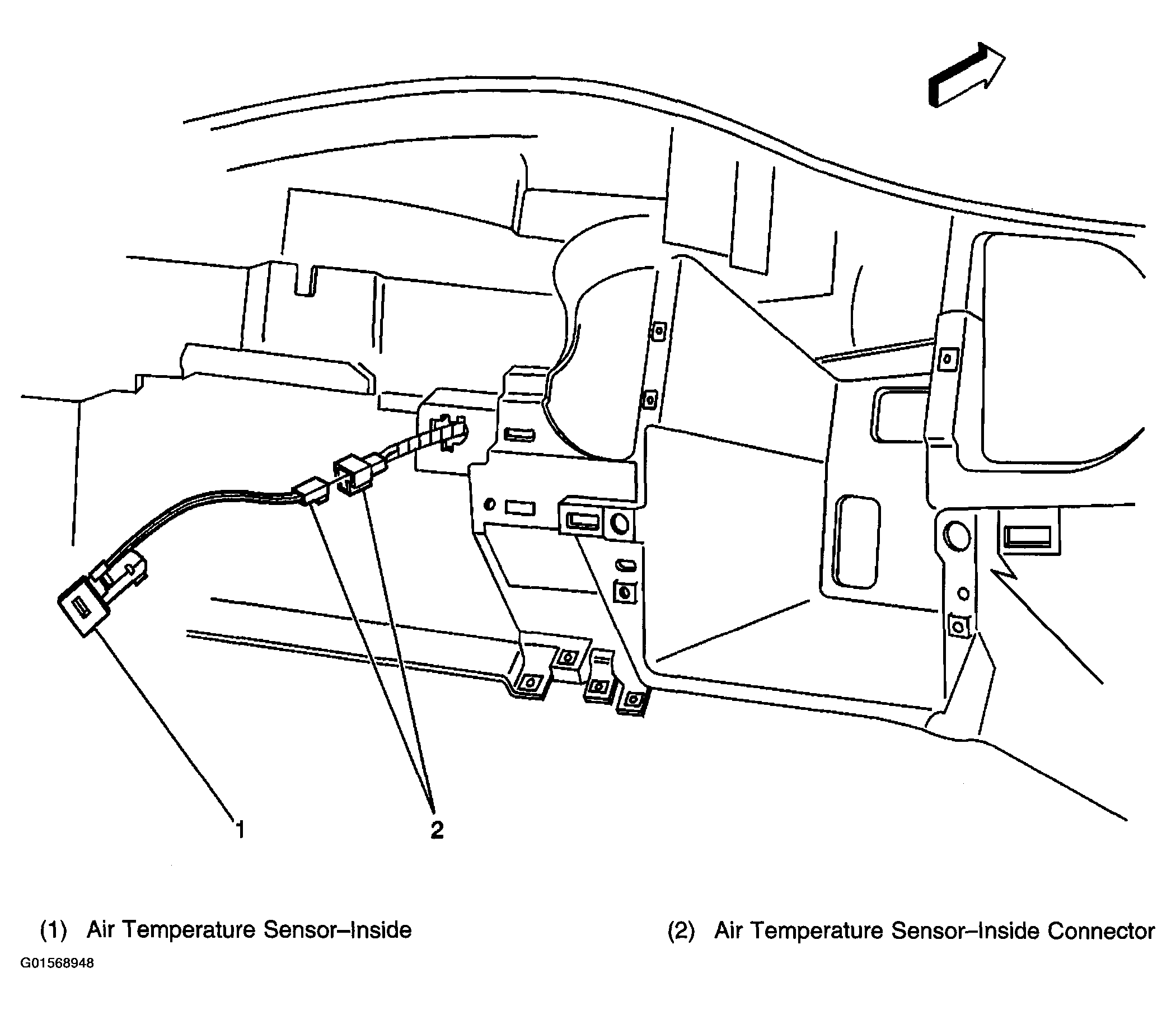 1

2

(1) Air Temperature Sensor–Inside

(2) Air Temperature Sensor–Inside Connector

G01568948